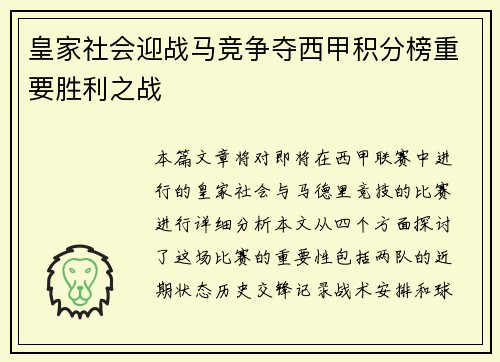 皇家社会迎战马竞争夺西甲积分榜重要胜利之战

本篇文章将对即将在西甲联赛中进行的皇家社会与马德里竞技的比赛进行详细分析本文从四个方面探讨了这场比赛的重要性包括两队的近期状态历史交锋记录战术安排和球